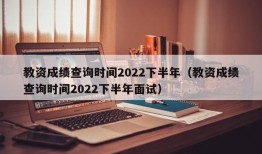 教资成绩查询时间2022下半年（教资成绩查询时间2022下半年面试）